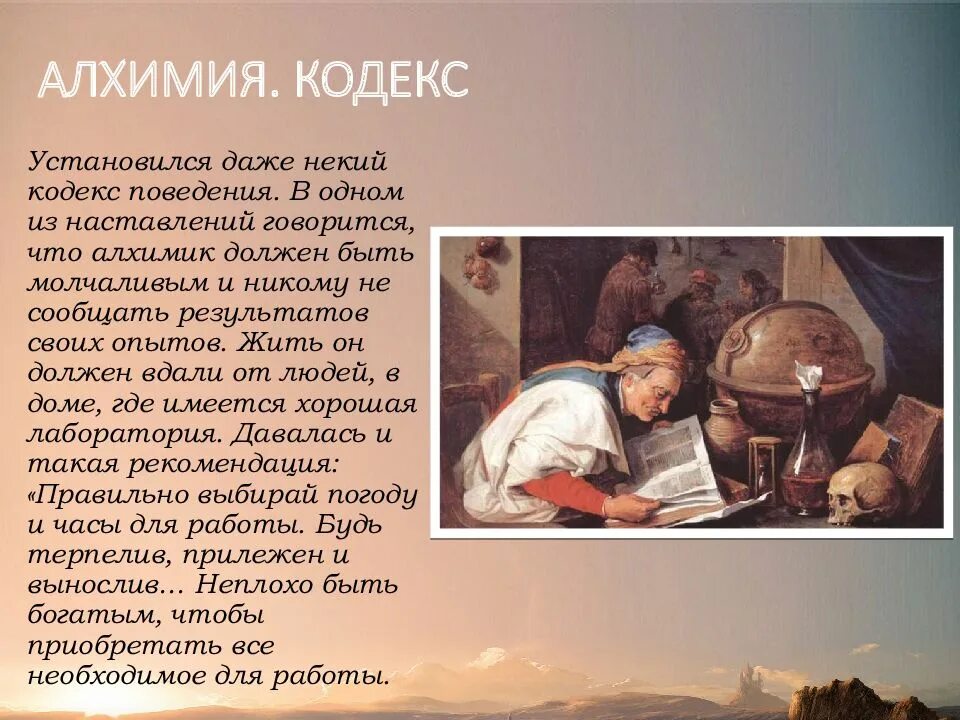 АЛХИМИЯ. КОДЕКС

Установился даже некий кодекс поведения. В одном из наставлений говорится, что алхимик должен быть молчаливым и никому не сообщать результатов своих опытов. Жить он должен вдали от людей, в доме, где имеется хорошая лаборатория. Давалась и такая рекомендация: «Правильно выбирай погоду и часы для работы. Будь терпелив, прилежен и вынослив… Неплохо быть богатым, чтобы приобретать все необходимое для работы.